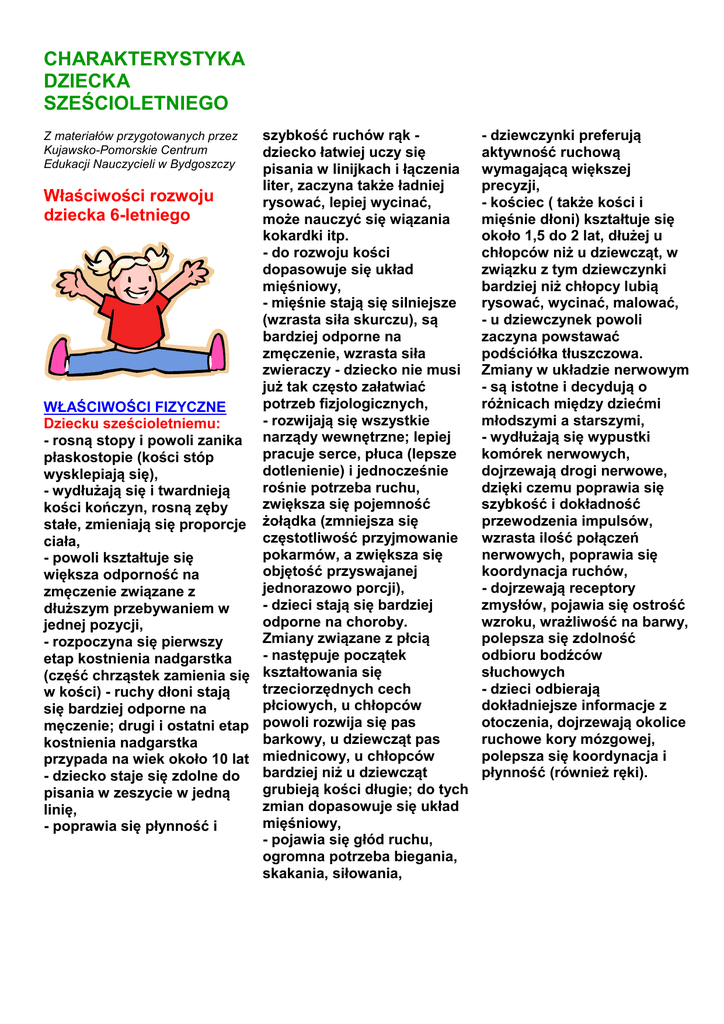 CHARAKTERYSTYKA DZIECKA SZEŚCIOLETNIEGO

Z materiałów przygotowanych przez Kujawsko-Pomorskie Centrum Edukacji Nauczycieli w Bydgoszczy

Właściwości rozwoju dziecka 6-letniego

WŁAŚCIWOŚCI FIZYCZNE
Dziecku sześcioletniemu:
- rosną stopy i powoli zanika płaskostopie (kości stóp wysklepiają się),
- wydłużają się i twardnieją kości kończyn, rosną zęby stałe, zmieniają się proporcje ciała,
- powoli kształtuje się większa odporność na zmęczenie związane z dłuższym przebywaniem w jednej pozycji,
- rozpoczyna się pierwszy etap kostnienia nadgarstka (część chrząstek zamienia się w kości) - ruchy dłoni stają się bardziej odporne na męczenie; drugi i ostatni etap kostnienia nadgarstka przypada na wiek około 10 lat
- dziecko staje się zdolne do pisania w zeszycie w jedną linię,
- poprawia się płynność i szybkość ruchów rąk - dziecko łatwiej uczy się pisania w linijkach i łączenia liter, zaczyna także ładniej rysować, lepiej wycinać, może nauczyć się wiązania kokardki itp.
- do rozwoju kości dopasowuje się układ mięśniowy,
- mięśnie stają się silniejsze (wzrasta siła skurczu), są bardziej odporne na zmęczenie, wzrasta siła zwieraczy - dziecko nie musi już tak często załatwiać potrzeb fizjologicznych,
- rozwijają się wszystkie narządy wewnętrzne; lepiej pracuje serce, płuca (lepsze dotlenienie) i jednocześnie rośnie potrzeba ruchu, zwiększa się pojemność żołądka (zmniejsza się częstotliwość przyjmowanie pokarmów, a zwiększa się objętość przyswajanej jednorazowo porcji),
- dzieci stają się bardziej odporne na choroby.
Zmiany związane z płcią
- następuje początek kształtowania się trzeciorzędnych cech płciowych, u chłopców powoli rozwija się pas barkowy, u dziewcząt pas miednicowy, u chłopców bardziej niż u dziewcząt grubieją kości długie; do tych zmian dopasowuje się układ mięśniowy,
- pojawia się głód ruchu, ogromna potrzeba biegania, skakania, siłowania,
- dziewczynki preferują aktywność ruchową wymagającą większej precyzji,
- kościec ( także kości i mięśnie dłoni) kształtuje się około 1,5 do 2 lat, dłużej u chłopców niż u dziewcząt, w związku z tym dziewczynki bardziej niż chłopcy lubią rysować, wycinać, malować,
- u dziewczynek powoli zaczyna powstawać podściółka tłuszczowa.
Zmiany w układzie nerwowym
- są istotne i decydują o różnicach między dziećmi młodszymi a starszymi,
- wydłużają się wypustki komórek nerwowych, dojrzewają drogi nerwowe, dzięki czemu poprawia się szybkość i dokładność przewodzenia impulsów, wzrasta ilość połączeń nerwowych, poprawia się koordynacja ruchów,
- dojrzewają receptory zmysłów, pojawia się ostrość wzroku, wrażliwość na barwy, polepsza się zdolność odbioru bodźców słuchowych
- dzieci odbierają dokładniejsze informacje z otoczenia, dojrzewają okolice ruchowe kory mózgowej, polepsza się koordynacja i płynność (również ręki).